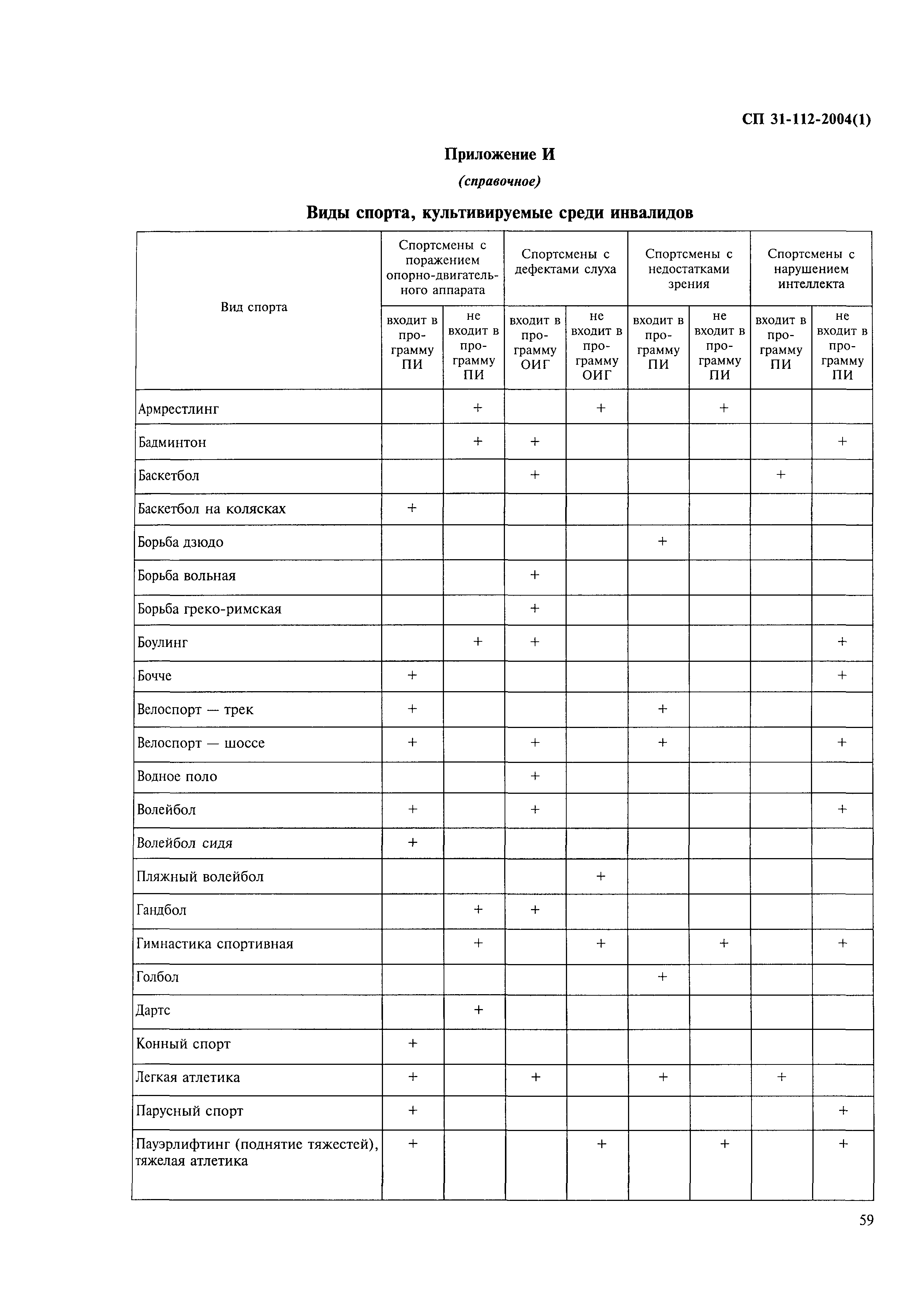 СП 31-112-2004(1)

Приложение И

(справочное)

Виды спорта, культивируемые среди инвалидов

| Вид спорта | Спортсмены с поражением опорно-двигательного аппарата: входит в программу ПИ | Спортсмены с поражением опорно-двигательного аппарата: не входит в программу ПИ | Спортсмены с дефектами слуха: входит в программу ОИГ | Спортсмены с дефектами слуха: не входит в программу ОИГ | Спортсмены с недостатками зрения: входит в программу ПИ | Спортсмены с недостатками зрения: не входит в программу ПИ | Спортсмены с нарушением интеллекта: входит в программу ПИ | Спортсмены с нарушением интеллекта: не входит в программу ПИ |
|---|---|---|---|---|---|---|---|---|
| Армрестлинг | | + | | + | | + | | |
| Бадминтон | | + | + | | | | | + |
| Баскетбол | | | + | | | | + | |
| Баскетбол на колясках | + | | | | | | | |
| Борьба дзюдо | | | | | + | | | |
| Борьба вольная | | | + | | | | | |
| Борьба греко-римская | | | + | | | | | |
| Боулинг | | + | + | | | | | + |
| Бочче | + | | | | | | | + |
| Велоспорт — трек | + | | | | + | | | |
| Велоспорт — шоссе | + | | + | | + | | | + |
| Водное поло | | | + | | | | | |
| Волейбол | + | | + | | | | | + |
| Волейбол сидя | + | | | | | | | |
| Пляжный волейбол | | | | + | | | | |
| Гандбол | | + | + | | | | | |
| Гимнастика спортивная | | + | | + | | + | | + |
| Голбол | | | | | + | | | |
| Дартс | | + | | | | | | |
| Конный спорт | + | | | | | | | |
| Легкая атлетика | + | | + | | + | | + | |
| Парусный спорт | + | | | | | | | + |
| Пауэрлифтинг (поднятие тяжестей), тяжелая атлетика | + | | | + | | + | | + |

59